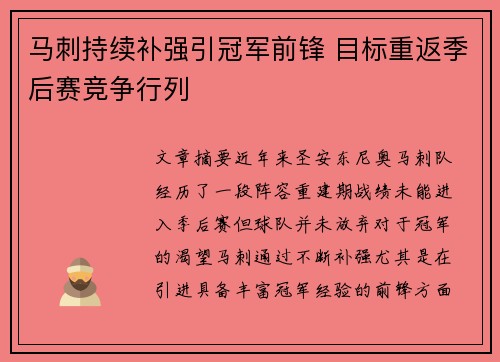 马刺持续补强引冠军前锋 目标重返季后赛竞争行列

文章摘要近年来圣安东尼奥马刺队经历了一段阵容重建期战绩未能进入季后赛但球队并未放弃对于冠军的渴望马刺通过不断补强尤其是在引进具备丰富冠军经验的前锋方面